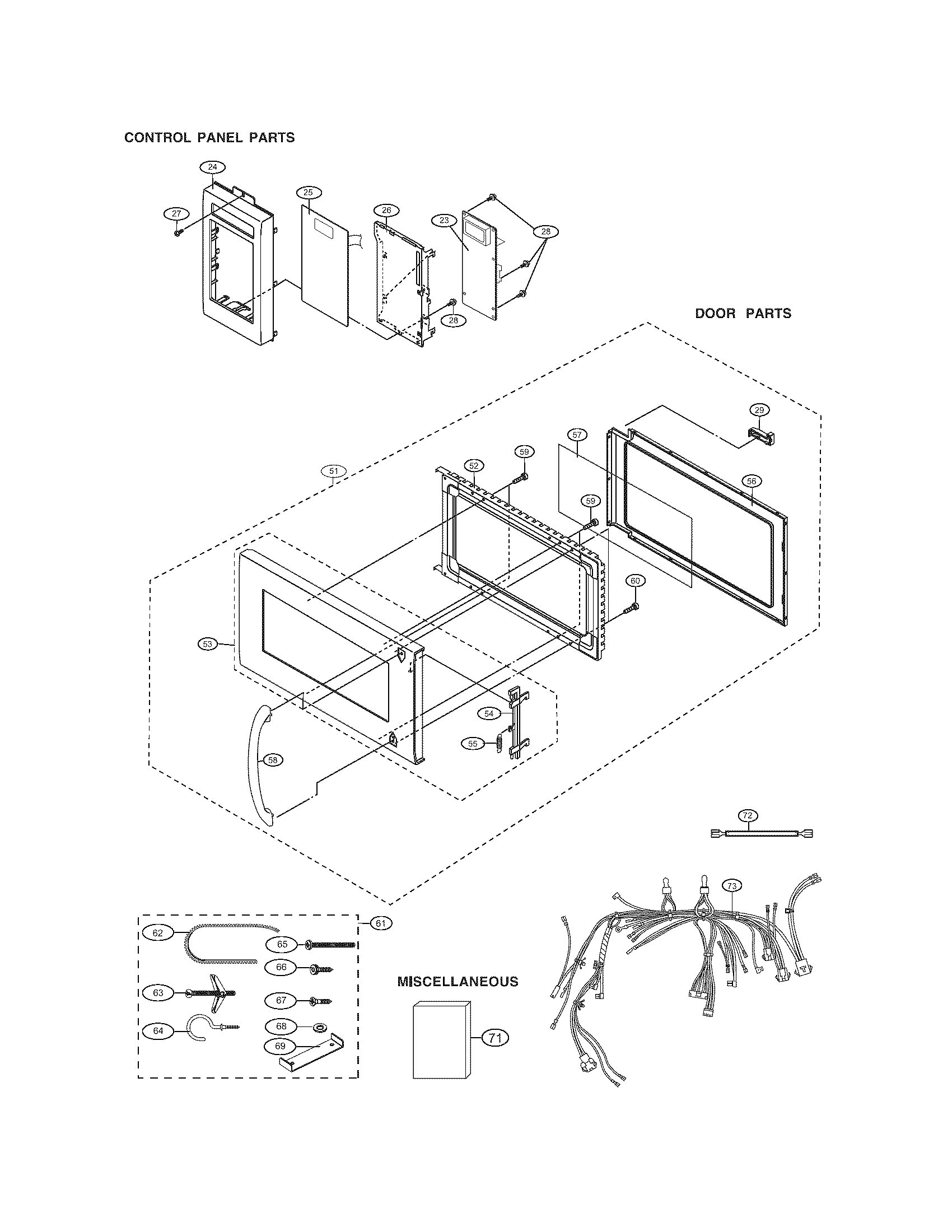 CONTROL PANEL PARTS

24
27
25
26
23
28
28

DOOR PARTS

29
57
59
52
51
56
59
60
53
54
55
58

72
73

61
62
65
66
63
67
64
68
69

MISCELLANEOUS

71